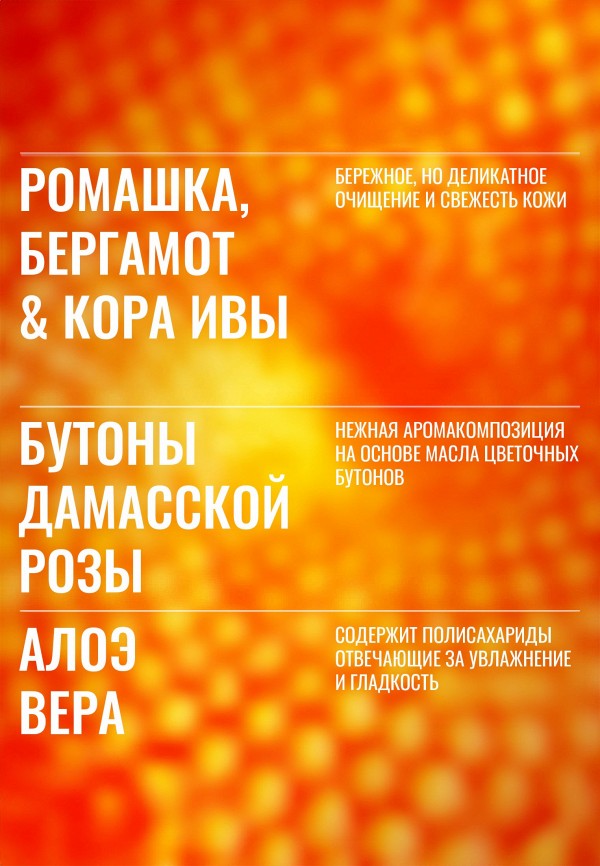 РОМАШКА, БЕРГАМОТ & КОРА ИВЫ

БЕРЕЖНОЕ, НО ДЕЛИКАТНОЕ ОЧИЩЕНИЕ И СВЕЖЕСТЬ КОЖИ

БУТОНЫ ДАМАССКОЙ РОЗЫ

НЕЖНАЯ АРОМАКОМПОЗИЦИЯ НА ОСНОВЕ МАСЛА ЦВЕТОЧНЫХ БУТОНОВ

АЛОЭ ВЕРА

СОДЕРЖИТ ПОЛИСАХАРИДЫ ОТВЕЧАЮЩИЕ ЗА УВЛАЖНЕНИЕ И ГЛАДКОСТЬ